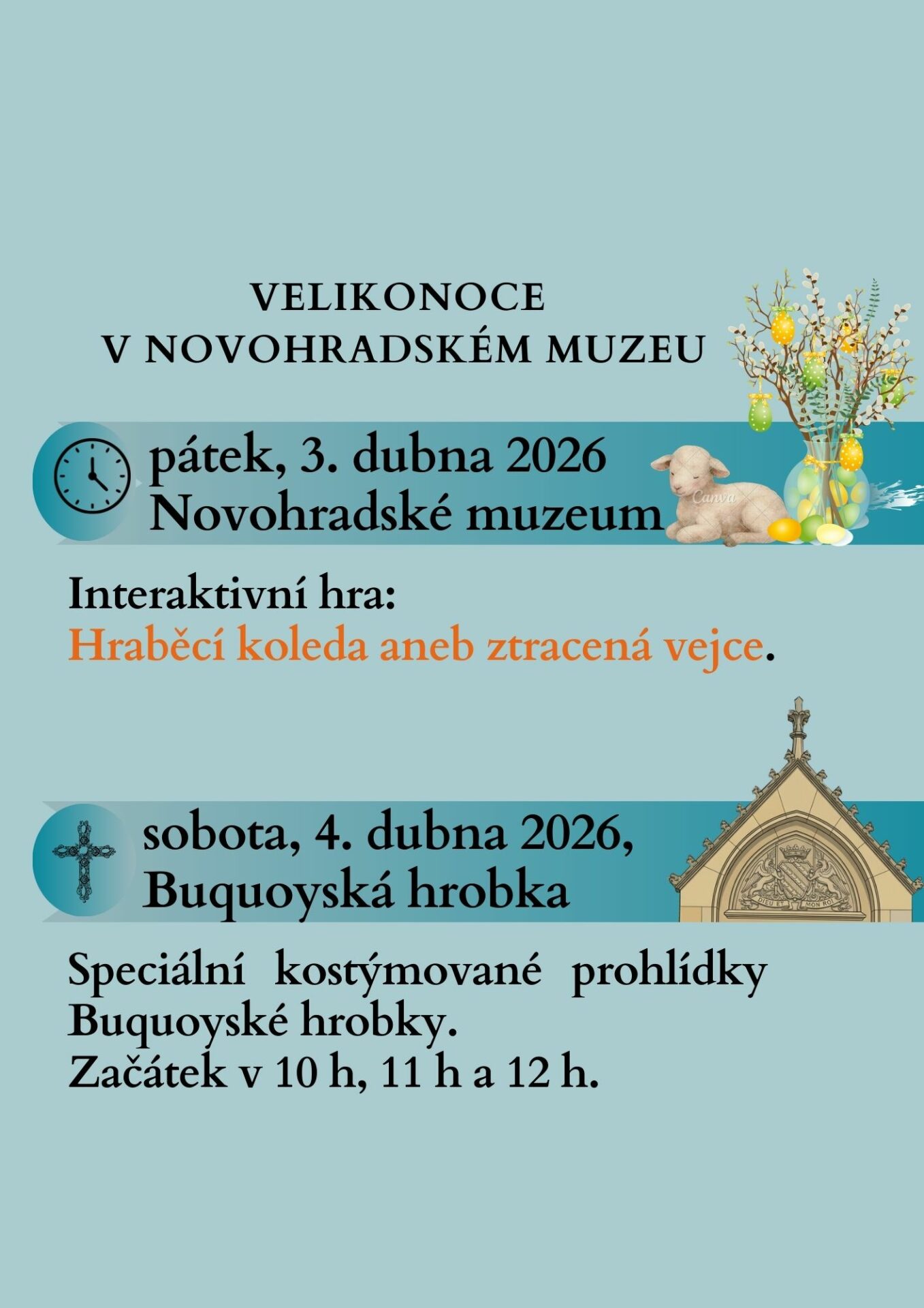 VELIKONOCE
V NOVOHRADSKÉM MUZEU

pátek, 3. dubna 2026
Novohradské muzeum

Canva

Interaktivní hra:
Hraběcí koleda aneb ztracená vejce.

sobota, 4. dubna 2026,
Buquoyská hrobka

DIEU ET MON ROI

Speciální kostýmované prohlídky Buquoyské hrobky.
Začátek v 10 h, 11 h a 12 h.